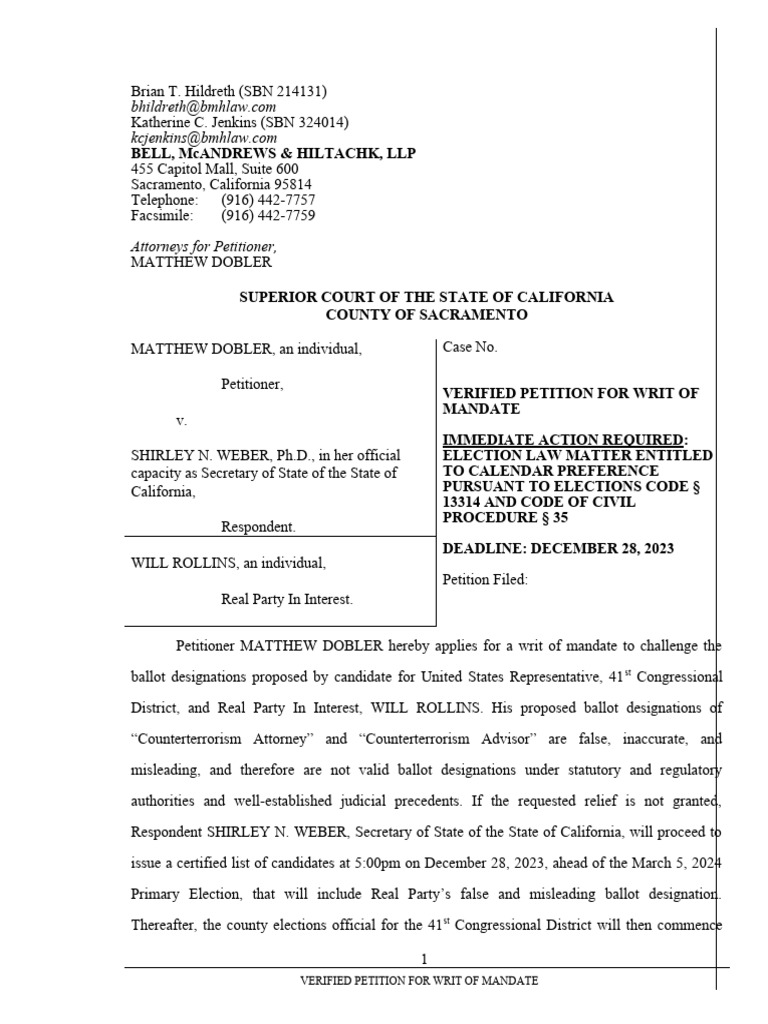 Brian T. Hildreth (SBN 214131)
bhildreth@bmhlaw.com
Katherine C. Jenkins (SBN 324014)
kcjenkins@bmhlaw.com
BELL, McANDREWS & HILTACHK, LLP
455 Capitol Mall, Suite 600
Sacramento, California 95814
Telephone: (916) 442-7757
Facsimile: (916) 442-7759

Attorneys for Petitioner,
MATTHEW DOBLER

SUPERIOR COURT OF THE STATE OF CALIFORNIA
COUNTY OF SACRAMENTO

MATTHEW DOBLER, an individual,

Petitioner,

v.

SHIRLEY N. WEBER, Ph.D., in her official capacity as Secretary of State of the State of California,

Respondent.

WILL ROLLINS, an individual,

Real Party In Interest.

Case No.

VERIFIED PETITION FOR WRIT OF MANDATE

IMMEDIATE ACTION REQUIRED: ELECTION LAW MATTER ENTITLED TO CALENDAR PREFERENCE PURSUANT TO ELECTIONS CODE § 13314 AND CODE OF CIVIL PROCEDURE § 35

DEADLINE: DECEMBER 28, 2023

Petition Filed:

Petitioner MATTHEW DOBLER hereby applies for a writ of mandate to challenge the ballot designations proposed by candidate for United States Representative, 41$^{st}$ Congressional District, and Real Party In Interest, WILL ROLLINS. His proposed ballot designations of "Counterterrorism Attorney" and "Counterterrorism Advisor" are false, inaccurate, and misleading, and therefore are not valid ballot designations under statutory and regulatory authorities and well-established judicial precedents. If the requested relief is not granted, Respondent SHIRLEY N. WEBER, Secretary of State of the State of California, will proceed to issue a certified list of candidates at 5:00pm on December 28, 2023, ahead of the March 5, 2024 Primary Election, that will include Real Party's false and misleading ballot designation. Thereafter, the county elections official for the 41$^{st}$ Congressional District will then commence

1

VERIFIED PETITION FOR WRIT OF MANDATE